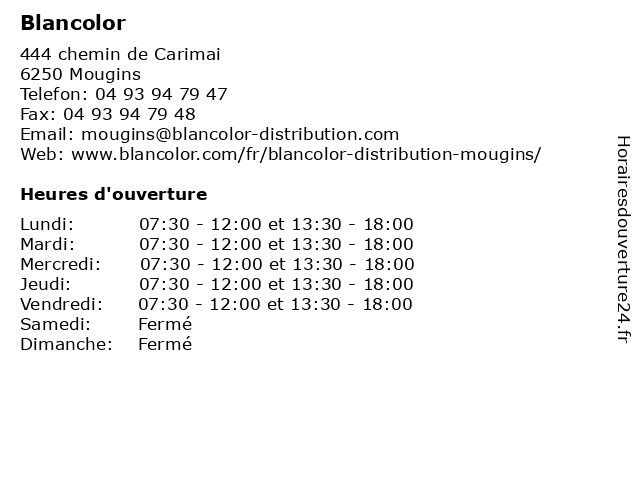 Blancolor

444 chemin de Carimai
6250 Mougins
Telefon: 04 93 94 79 47
Fax: 04 93 94 79 48
Email: mougins@blancolor-distribution.com
Web: www.blancolor.com/fr/blancolor-distribution-mougins/

Heures d'ouverture

Lundi: 07:30 - 12:00 et 13:30 - 18:00
Mardi: 07:30 - 12:00 et 13:30 - 18:00
Mercredi: 07:30 - 12:00 et 13:30 - 18:00
Jeudi: 07:30 - 12:00 et 13:30 - 18:00
Vendredi: 07:30 - 12:00 et 13:30 - 18:00
Samedi: Fermé
Dimanche: Fermé

Horairesdouverture24.fr